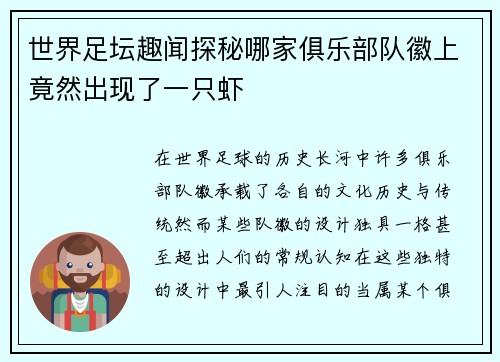 世界足坛趣闻探秘哪家俱乐部队徽上竟然出现了一只虾

在世界足球的历史长河中许多俱乐部队徽承载了各自的文化历史与传统然而某些队徽的设计独具一格甚至超出人们的常规认知在这些独特的设计中最引人注目的当属某个俱